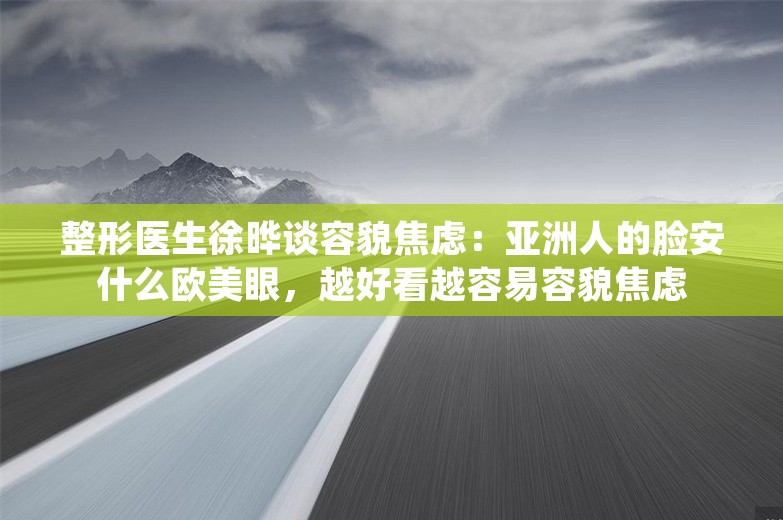 整形医生徐晔谈容貌焦虑：亚洲人的脸安什么欧美眼，越好看越容易容貌焦虑